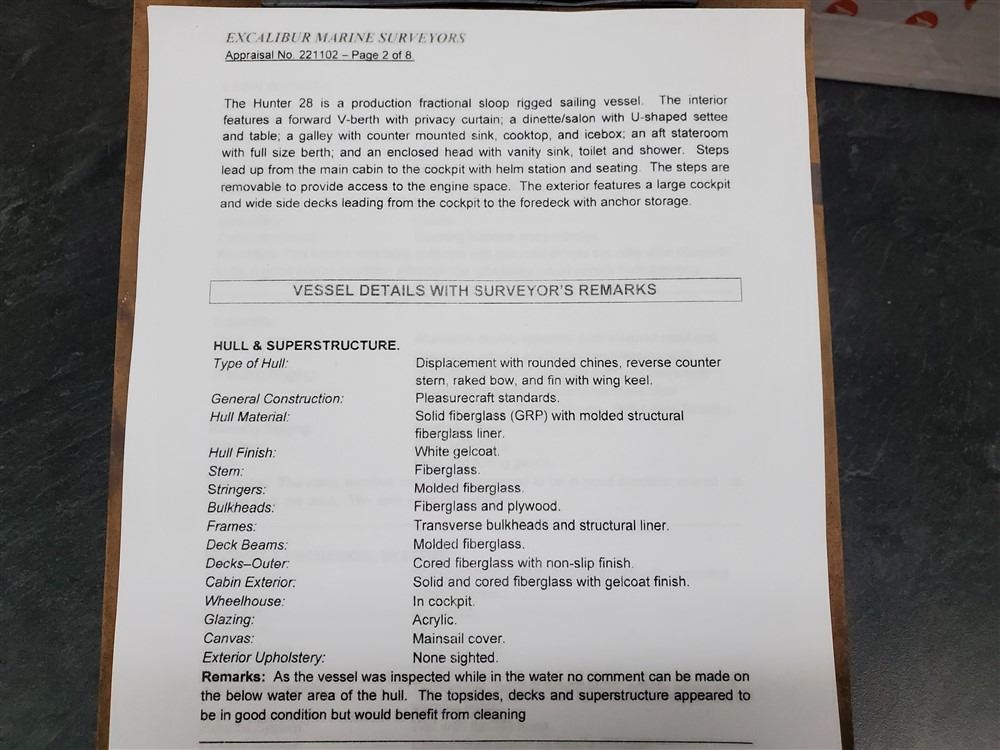 EXCALIBUR MARINE SURVEYORS
Appraisal No. 221102 – Page 2 of 8.

The Hunter 28 is a production fractional sloop rigged sailing vessel. The interior features a forward V-berth with privacy curtain; a dinette/salon with U-shaped settee and table; a galley with counter mounted sink, cooktop, and icebox; an aft stateroom with full size berth; and an enclosed head with vanity sink, toilet and shower. Steps lead up from the main cabin to the cockpit with helm station and seating. The steps are removable to provide access to the engine space. The exterior features a large cockpit and wide side decks leading from the cockpit to the foredeck with anchor storage.

VESSEL DETAILS WITH SURVEYOR'S REMARKS

HULL & SUPERSTRUCTURE.

| | |
|---|---|
| Type of Hull: | Displacement with rounded chines, reverse counter stern, raked bow, and fin with wing keel. |
| General Construction: | Pleasurecraft standards. |
| Hull Material: | Solid fiberglass (GRP) with molded structural fiberglass liner. |
| Hull Finish: | White gelcoat. |
| Stem: | Fiberglass. |
| Stringers: | Molded fiberglass. |
| Bulkheads: | Fiberglass and plywood. |
| Frames: | Transverse bulkheads and structural liner. |
| Deck Beams: | Molded fiberglass. |
| Decks–Outer: | Cored fiberglass with non-slip finish. |
| Cabin Exterior: | Solid and cored fiberglass with gelcoat finish. |
| Wheelhouse: | In cockpit. |
| Glazing: | Acrylic. |
| Canvas: | Mainsail cover. |
| Exterior Upholstery: | None sighted. |

Remarks: As the vessel was inspected while in the water no comment can be made on the below water area of the hull. The topsides, decks and superstructure appeared to be in good condition but would benefit from cleaning